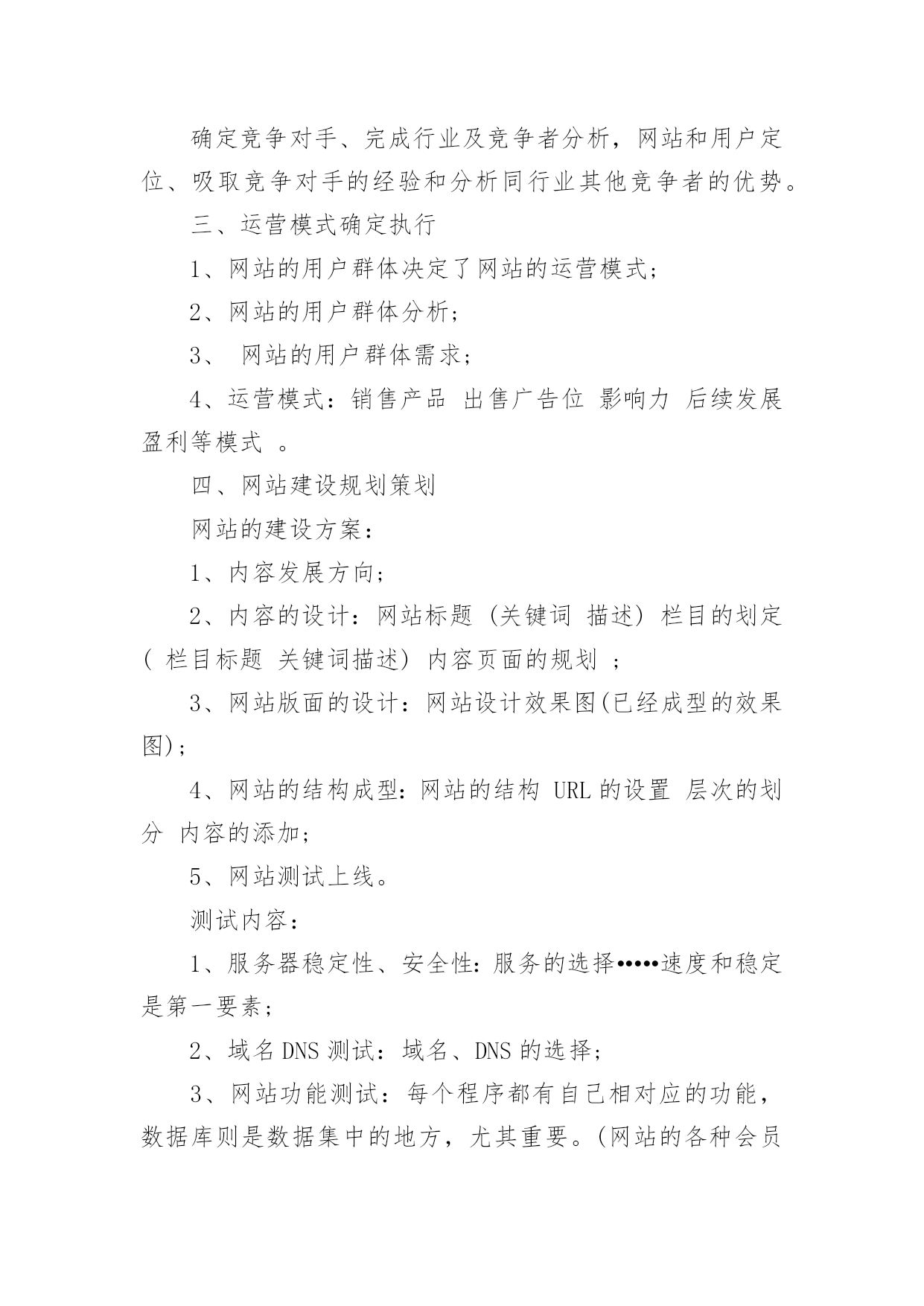 确定竞争对手、完成行业及竞争者分析，网站和用户定位、吸取竞争对手的经验和分析同行业其他竞争者的优势。

三、运营模式确定执行

1、网站的用户群体决定了网站的运营模式；

2、网站的用户群体分析；

3、 网站的用户群体需求；

4、运营模式：销售产品 出售广告位 影响力 后续发展 盈利等模式 。

四、网站建设规划策划

网站的建设方案：

1、内容发展方向；

2、内容的设计：网站标题 (关键词 描述) 栏目的划定 ( 栏目标题 关键词描述) 内容页面的规划 ；

3、网站版面的设计：网站设计效果图(已经成型的效果图)；

4、网站的结构成型：网站的结构 URL 的设置 层次的划分 内容的添加；

5、网站测试上线。

测试内容：

1、服务器稳定性、安全性：服务的选择•••••速度和稳定是第一要素；

2、域名 DNS 测试：域名、DNS 的选择；

3、网站功能测试：每个程序都有自己相对应的功能，数据库则是数据集中的地方，尤其重要。(网站的各种会员